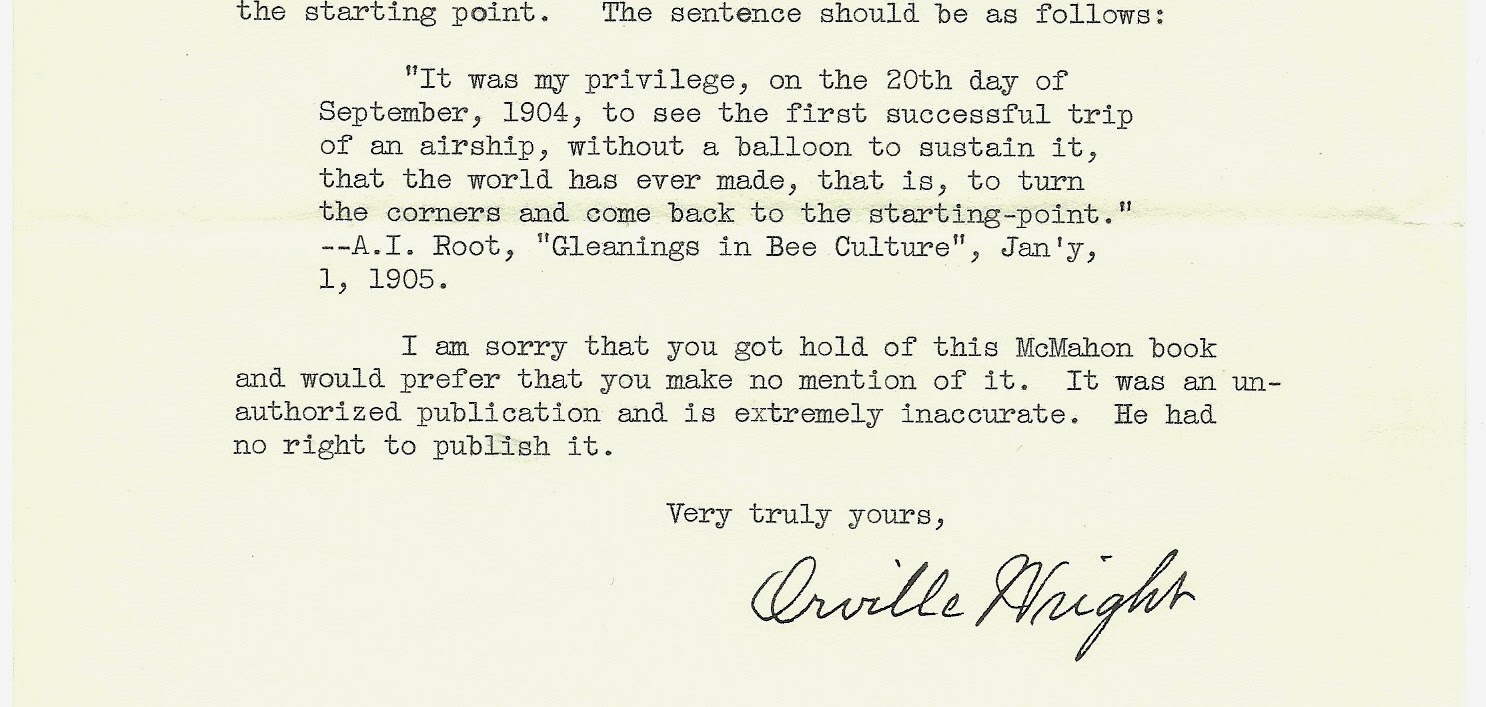 the starting point. The sentence should be as follows:

"It was my privilege, on the 20th day of September, 1904, to see the first successful trip of an airship, without a balloon to sustain it, that the world has ever made, that is, to turn the corners and come back to the starting-point." --A.I. Root, "Gleanings in Bee Culture", Jan'y, 1, 1905.

I am sorry that you got hold of this McMahon book and would prefer that you make no mention of it. It was an unauthorized publication and is extremely inaccurate. He had no right to publish it.

Very truly yours,

Orville Wright